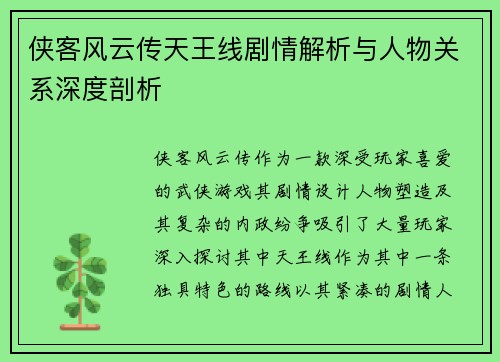 侠客风云传天王线剧情解析与人物关系深度剖析

侠客风云传作为一款深受玩家喜爱的武侠游戏其剧情设计人物塑造及其复杂的内政纷争吸引了大量玩家深入探讨其中天王线作为其中一条独具特色的路线以其紧凑的剧情人